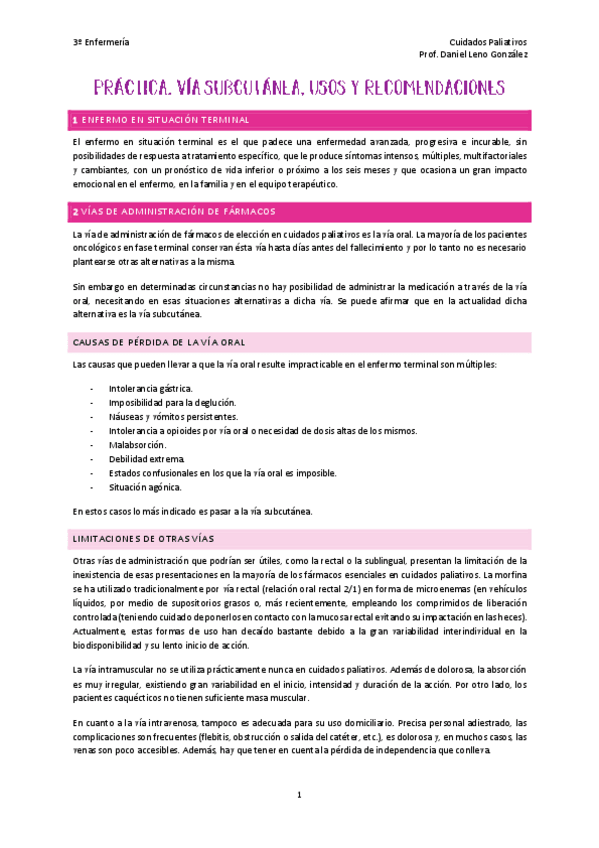 3º Enfermería

Cuidados Paliativos
Prof. Daniel Leno González

PRÁCTICA. VÍA SUBCUTÁNEA, USOS Y RECOMENDACIONES

1 ENFERMO EN SITUACIÓN TERMINAL

El enfermo en situación terminal es el que padece una enfermedad avanzada, progresiva e incurable, sin posibilidades de respuesta a tratamiento específico, que le produce síntomas intensos, múltiples, multifactoriales y cambiantes, con un pronóstico de vida inferior o próximo a los seis meses y que ocasiona un gran impacto emocional en el enfermo, en la familia y en el equipo terapéutico.

2 VÍAS DE ADMINISTRACIÓN DE FÁRMACOS

La vía de administración de fármacos de elección en cuidados paliativos es la vía oral. La mayoría de los pacientes oncológicos en fase terminal conservan ésta vía hasta días antes del fallecimiento y por lo tanto no es necesario plantearse otras alternativas a la misma.

Sin embargo en determinadas circunstancias no hay posibilidad de administrar la medicación a través de la vía oral, necesitando en esas situaciones alternativas a dicha vía. Se puede afirmar que en la actualidad dicha alternativa es la vía subcutánea.

CAUSAS DE PÉRDIDA DE LA VÍA ORAL

Las causas que pueden llevar a que la vía oral resulte impracticable en el enfermo terminal son múltiples:

- Intolerancia gástrica.
- Imposibilidad para la deglución.
- Náuseas y vómitos persistentes.
- Intolerancia a opioides por vía oral o necesidad de dosis altas de los mismos.
- Malabsorción.
- Debilidad extrema.
- Estados confusionales en los que la vía oral es imposible.
- Situación agónica.

En estos casos lo más indicado es pasar a la vía subcutánea.

LIMITACIONES DE OTRAS VÍAS

Otras vías de administración que podrían ser útiles, como la rectal o la sublingual, presentan la limitación de la inexistencia de esas presentaciones en la mayoría de los fármacos esenciales en cuidados paliativos. La morfina se ha utilizado tradicionalmente por vía rectal (relación oral rectal 2/1) en forma de microenemas (en vehículos líquidos, por medio de supositorios grasos o, más recientemente, empleando los comprimidos de liberación controlada (teniendo cuidado de ponerlos en contacto con la mucosa rectal evitando su impactación en las heces). Actualmente, estas formas de uso han decaído bastante debido a la gran variabilidad interindividual en la biodisponibilidad y su lento inicio de acción.

La vía intramuscular no se utiliza prácticamente nunca en cuidados paliativos. Además de dolorosa, la absorción es muy irregular, existiendo gran variabilidad en el inicio, intensidad y duración de la acción. Por otro lado, los pacientes caquécticos no tienen suficiente masa muscular.

En cuanto a la vía intravenosa, tampoco es adecuada para su uso domiciliario. Precisa personal adiestrado, las complicaciones son frecuentes (flebitis, obstrucción o salida del catéter, etc.), es dolorosa y, en muchos casos, las venas son poco accesibles. Además, hay que tener en cuenta la pérdida de independencia que conlleva.

1